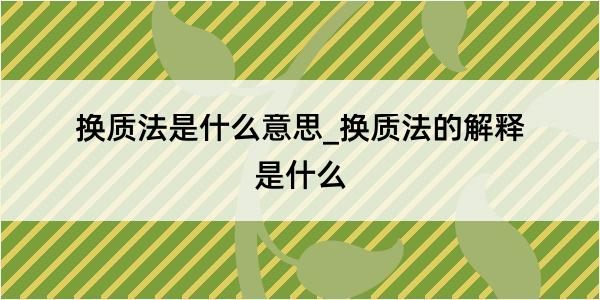 换质法是什么意思_换质法的解释是什么